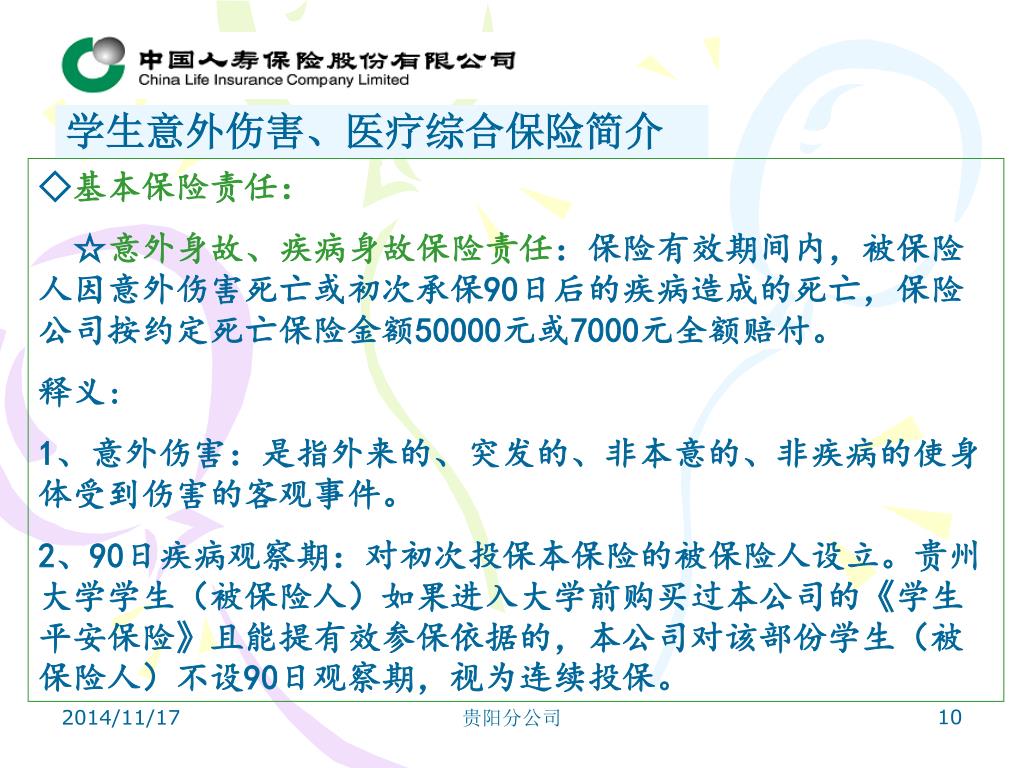 中国人寿保险股份有限公司
China Life Insurance Company Limited

学生意外伤害、医疗综合保险简介

◇基本保险责任：

☆意外身故、疾病身故保险责任：保险有效期间内，被保险人因意外伤害死亡或初次承保90日后的疾病造成的死亡，保险公司按约定死亡保险金额50000元或7000元全额赔付。

释义：

1、意外伤害：是指外来的、突发的、非本意的、非疾病的使身体受到伤害的客观事件。

2、90日疾病观察期：对初次投保本保险的被保险人设立。贵州大学学生（被保险人）如果进入大学前购买过本公司的《学生平安保险》且能提有效参保依据的，本公司对该部份学生（被保险人）不设90日观察期，视为连续投保。

2014/11/17 贵阳分公司 10